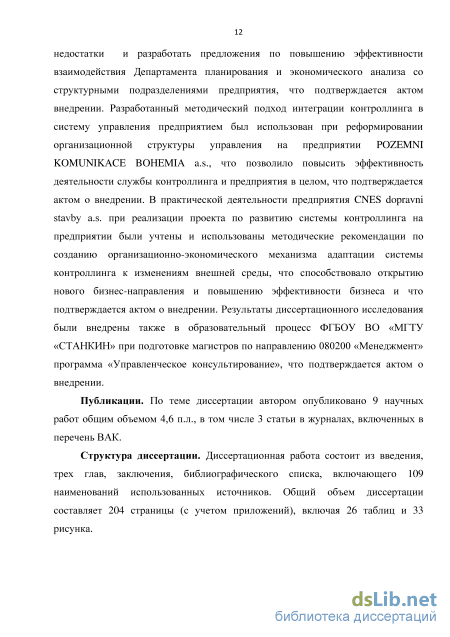 12

недостатки и разработать предложения по повышению эффективности взаимодействия Департамента планирования и экономического анализа со структурными подразделениями предприятия, что подтверждается актом внедрении. Разработанный методический подход интеграции контроллинга в систему управления предприятием был использован при реформировании организационной структуры управления на предприятии POZEMNI KOMUNIKACE BOHEMIA a.s., что позволило повысить эффективность деятельности службы контроллинга и предприятия в целом, что подтверждается актом о внедрении. В практической деятельности предприятия CNES dopravni stavby a.s. при реализации проекта по развитию системы контроллинга на предприятии были учтены и использованы методические рекомендации по созданию организационно-экономического механизма адаптации системы контроллинга к изменениям внешней среды, что способствовало открытию нового бизнес-направления и повышению эффективности бизнеса и что подтверждается актом о внедрении. Результаты диссертационного исследования были внедрены также в образовательный процесс ФГБОУ ВО «МГТУ «СТАНКИН» при подготовке магистров по направлению 080200 «Менеджмент» программа «Управленческое консультирование», что подтверждается актом о внедрении.

Публикации. По теме диссертации автором опубликовано 9 научных работ общим объемом 4,6 п.л., в том числе 3 статьи в журналах, включенных в перечень ВАК.

Структура диссертации. Диссертационная работа состоит из введения, трех глав, заключения, библиографического списка, включающего 109 наименований использованных источников. Общий объем диссертации составляет 204 страницы (с учетом приложений), включая 26 таблиц и 33 рисунка.

dsLib.net
библиотека диссертаций